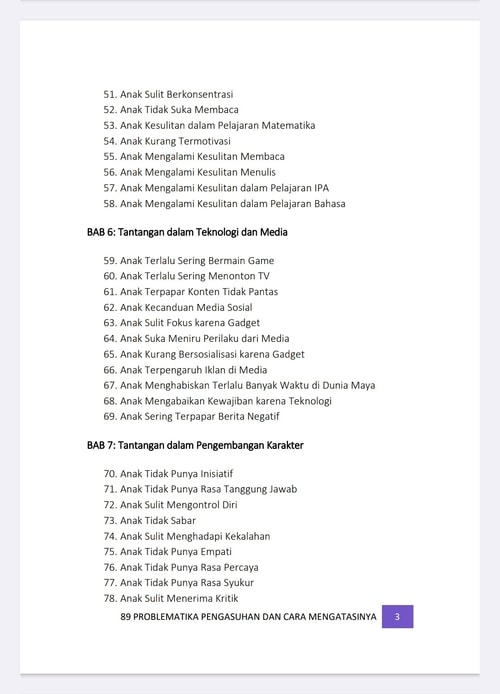 51. Anak Sulit Berkonsentrasi
52. Anak Tidak Suka Membaca
53. Anak Kesulitan dalam Pelajaran Matematika
54. Anak Kurang Termotivasi
55. Anak Mengalami Kesulitan Membaca
56. Anak Mengalami Kesulitan Menulis
57. Anak Mengalami Kesulitan dalam Pelajaran IPA
58. Anak Mengalami Kesulitan dalam Pelajaran Bahasa

BAB 6: Tantangan dalam Teknologi dan Media

59. Anak Terlalu Sering Bermain Game
60. Anak Terlalu Sering Menonton TV
61. Anak Terpapar Konten Tidak Pantas
62. Anak Kecanduan Media Sosial
63. Anak Sulit Fokus karena Gadget
64. Anak Suka Meniru Perilaku dari Media
65. Anak Kurang Bersosialisasi karena Gadget
66. Anak Terpengaruh Iklan di Media
67. Anak Menghabiskan Terlalu Banyak Waktu di Dunia Maya
68. Anak Mengabaikan Kewajiban karena Teknologi
69. Anak Sering Terpapar Berita Negatif

BAB 7: Tantangan dalam Pengembangan Karakter

70. Anak Tidak Punya Inisiatif
71. Anak Tidak Punya Rasa Tanggung Jawab
72. Anak Sulit Mengontrol Diri
73. Anak Tidak Sabar
74. Anak Sulit Menghadapi Kekalahan
75. Anak Tidak Punya Empati
76. Anak Tidak Punya Rasa Percaya
77. Anak Tidak Punya Rasa Syukur
78. Anak Sulit Menerima Kritik

89 PROBLEMATIKA PENGASUHAN DAN CARA MENGATASINYA 3